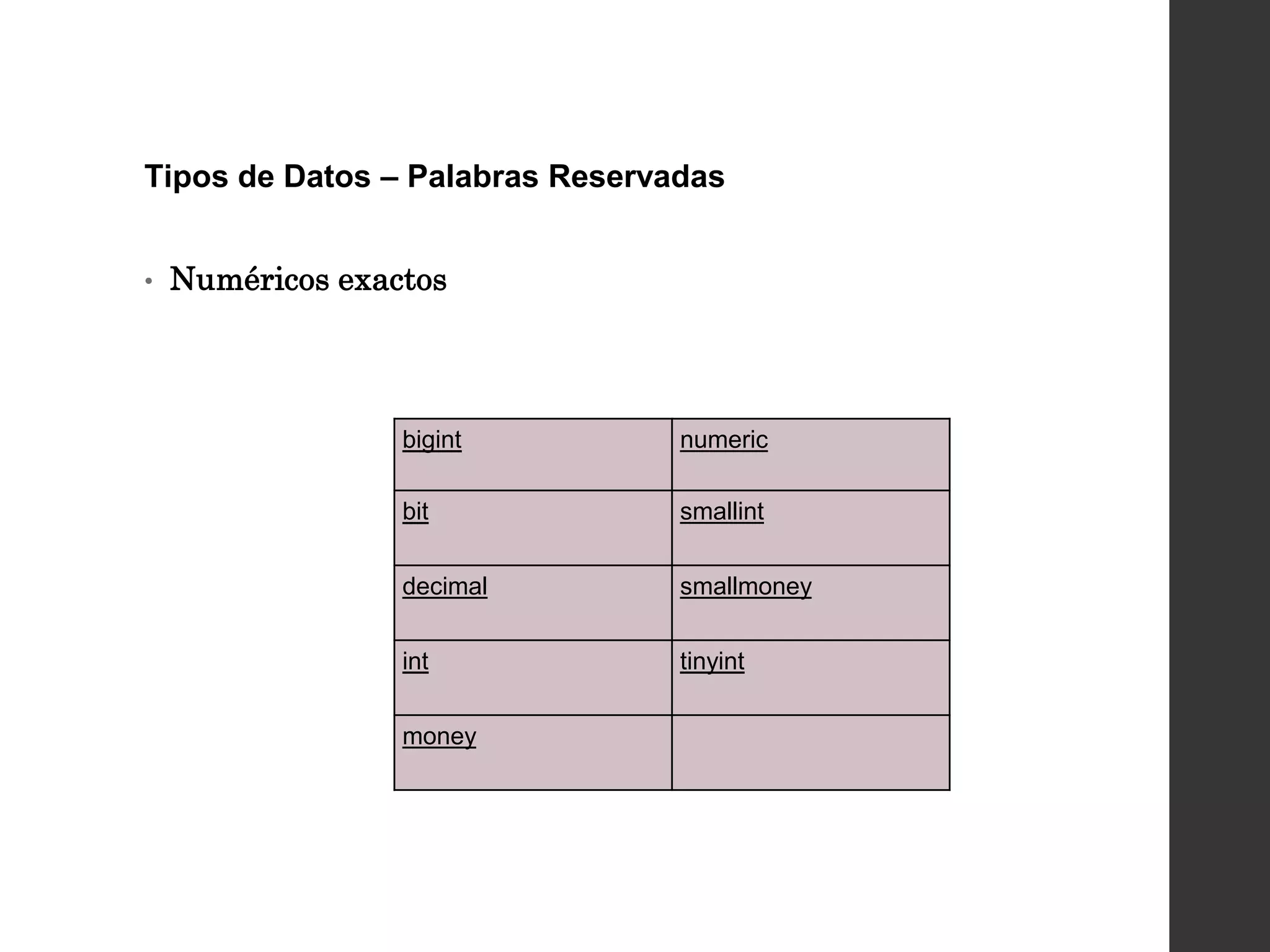 Tipos de Datos – Palabras Reservadas

• Numéricos exactos

| bigint | numeric |
|---|---|
| bit | smallint |
| decimal | smallmoney |
| int | tinyint |
| money | |